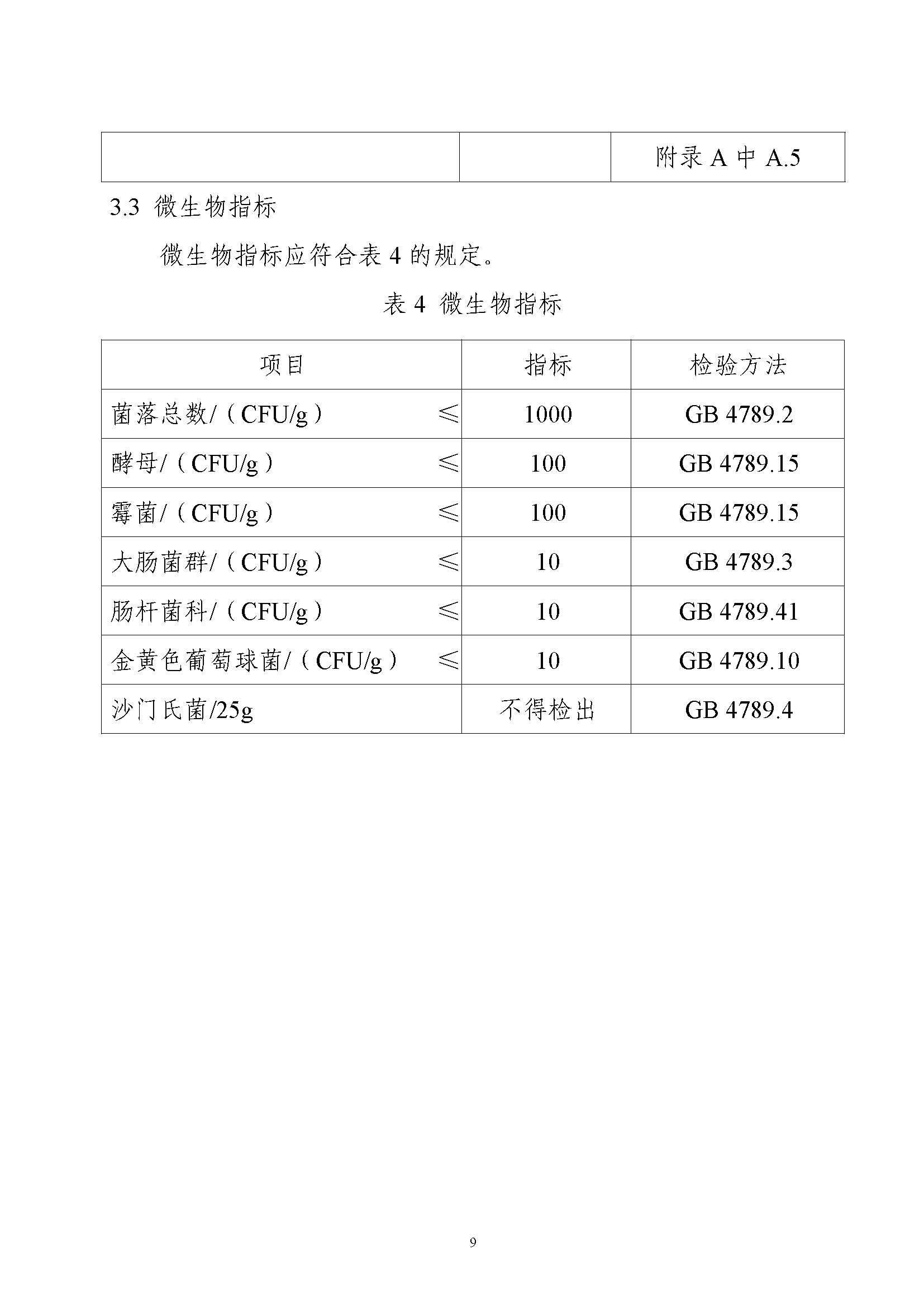 |  |  | 附录 A 中 A.5 |
|---|---|---|

3.3 微生物指标

微生物指标应符合表 4 的规定。

表 4 微生物指标

| 项目 | 指标 | 检验方法 |
|---|---|---|
| 菌落总数/（CFU/g） ≤ | 1000 | GB 4789.2 |
| 酵母/（CFU/g） ≤ | 100 | GB 4789.15 |
| 霉菌/（CFU/g） ≤ | 100 | GB 4789.15 |
| 大肠菌群/（CFU/g） ≤ | 10 | GB 4789.3 |
| 肠杆菌科/（CFU/g） ≤ | 10 | GB 4789.41 |
| 金黄色葡萄球菌/（CFU/g） ≤ | 10 | GB 4789.10 |
| 沙门氏菌/25g | 不得检出 | GB 4789.4 |

9